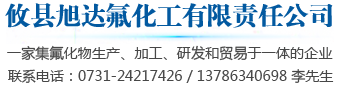 攸县旭达氟化工有限责任公司

一家集氟化物生产、加工、研发和贸易于一体的企业

联系电话：0731-24217426 / 13786340698 李先生